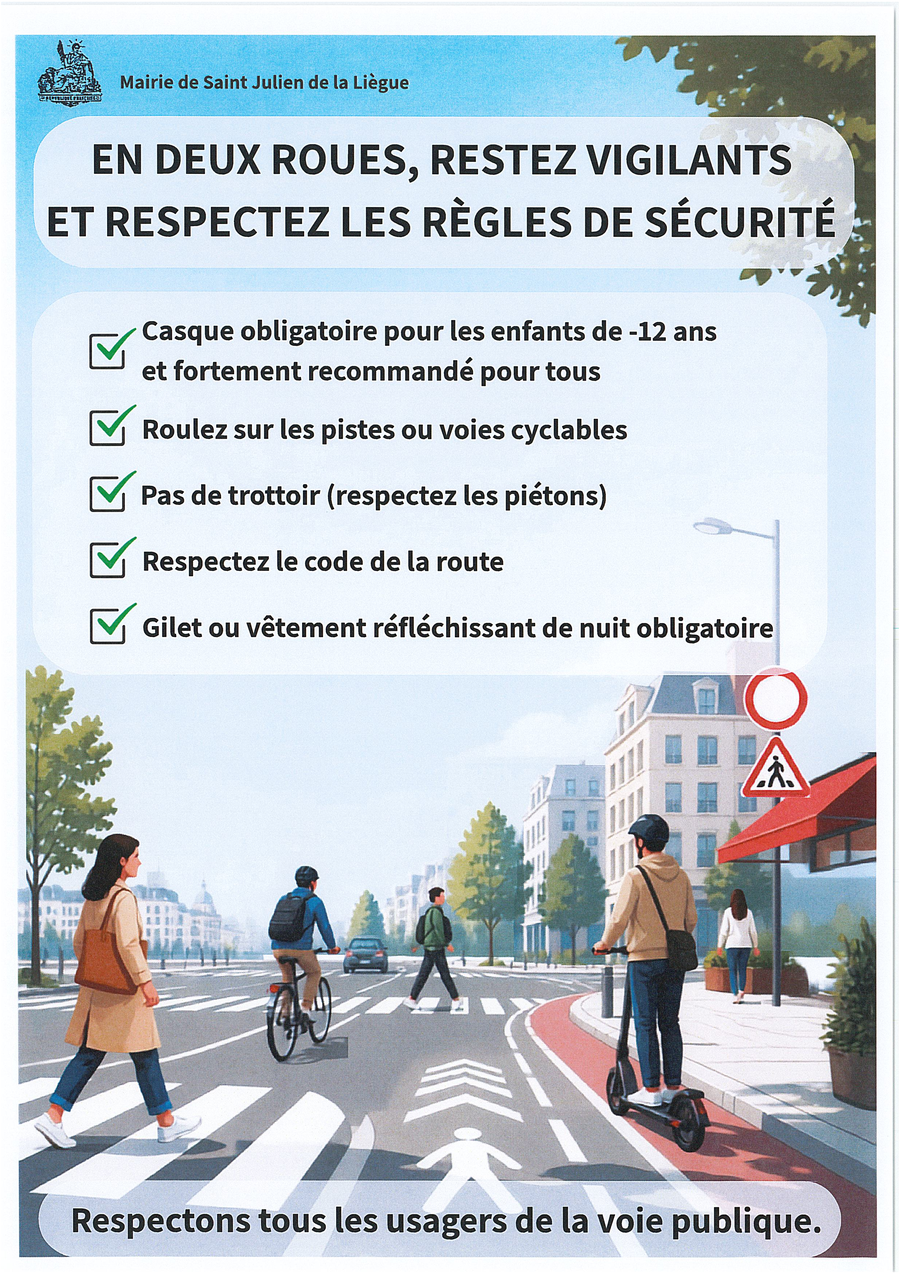 Mairie de Saint Julien de la Liègue

EN DEUX ROUES, RESTEZ VIGILANTS ET RESPECTEZ LES RÈGLES DE SÉCURITÉ

Casque obligatoire pour les enfants de -12 ans et fortement recommandé pour tous

Roulez sur les pistes ou voies cyclables

Pas de trottoir (respectez les piétons)

Respectez le code de la route

Gilet ou vêtement réfléchissant de nuit obligatoire

Respectons tous les usagers de la voie publique.